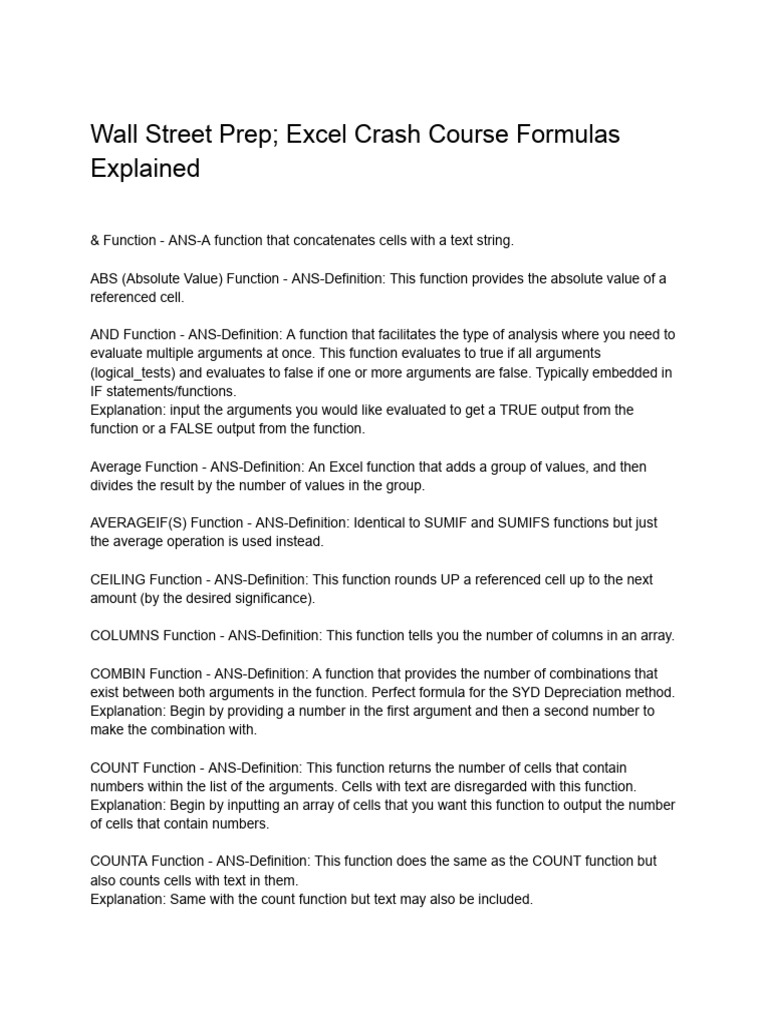 Wall Street Prep; Excel Crash Course Formulas Explained

& Function - ANS-A function that concatenates cells with a text string.

ABS (Absolute Value) Function - ANS-Definition: This function provides the absolute value of a referenced cell.

AND Function - ANS-Definition: A function that facilitates the type of analysis where you need to evaluate multiple arguments at once. This function evaluates to true if all arguments (logical_tests) and evaluates to false if one or more arguments are false. Typically embedded in IF statements/functions.
Explanation: input the arguments you would like evaluated to get a TRUE output from the function or a FALSE output from the function.

Average Function - ANS-Definition: An Excel function that adds a group of values, and then divides the result by the number of values in the group.

AVERAGEIF(S) Function - ANS-Definition: Identical to SUMIF and SUMIFS functions but just the average operation is used instead.

CEILING Function - ANS-Definition: This function rounds UP a referenced cell up to the next amount (by the desired significance).

COLUMNS Function - ANS-Definition: This function tells you the number of columns in an array.

COMBIN Function - ANS-Definition: A function that provides the number of combinations that exist between both arguments in the function. Perfect formula for the SYD Depreciation method.
Explanation: Begin by providing a number in the first argument and then a second number to make the combination with.

COUNT Function - ANS-Definition: This function returns the number of cells that contain numbers within the list of the arguments. Cells with text are disregarded with this function.
Explanation: Begin by inputting an array of cells that you want this function to output the number of cells that contain numbers.

COUNTA Function - ANS-Definition: This function does the same as the COUNT function but also counts cells with text in them.
Explanation: Same with the count function but text may also be included.